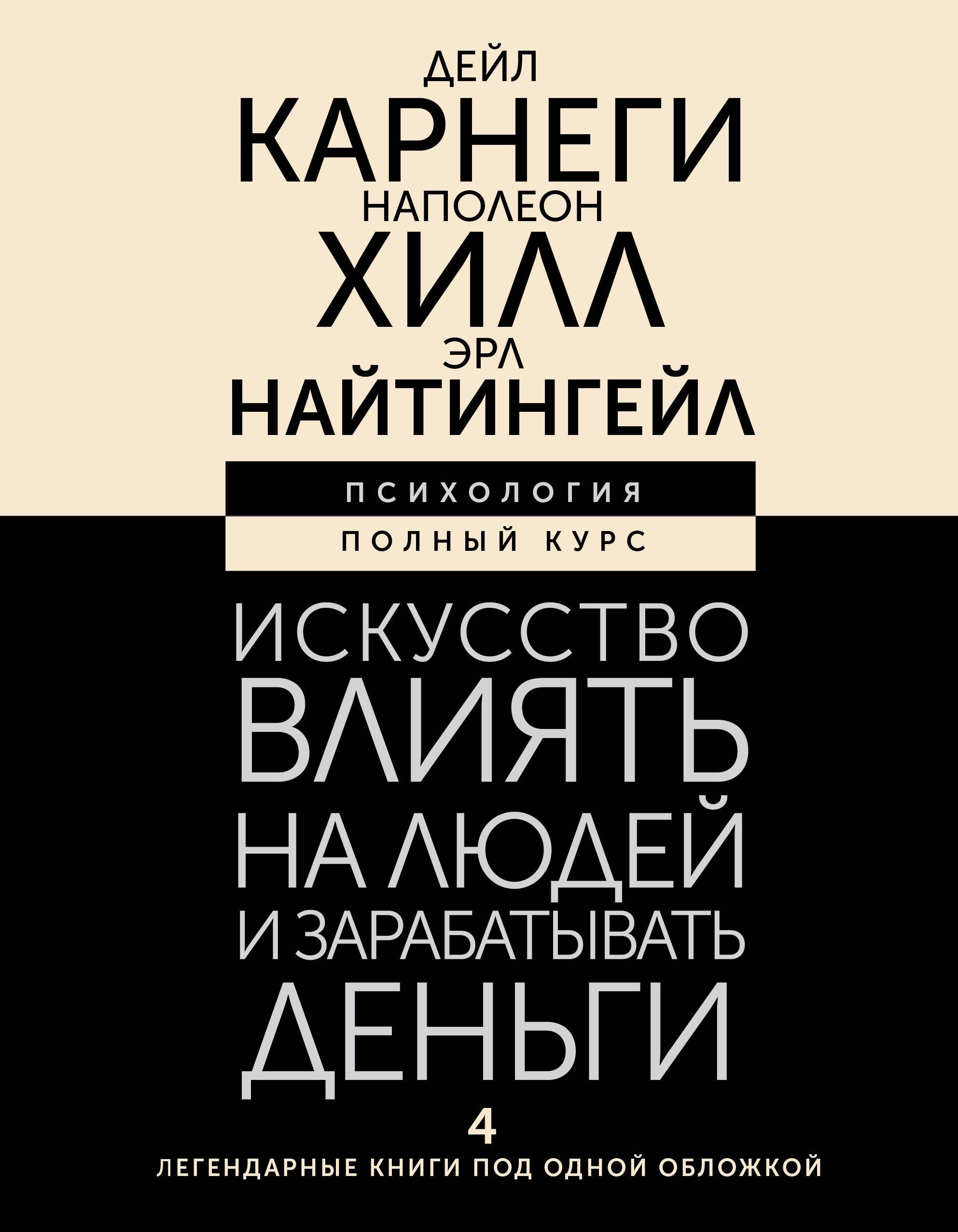 ДЕЙЛ
КАРНЕГИ
НАПОЛЕОН
ХИЛЛ
ЭРЛ
НАЙТИНГЕЙЛ

ПСИХОЛОГИЯ

ПОЛНЫЙ КУРС

ИСКУССТВО ВЛИЯТЬ НА ЛЮДЕЙ И ЗАРАБАТЫВАТЬ ДЕНЬГИ

4
ЛЕГЕНДАРНЫЕ КНИГИ ПОД ОДНОЙ ОБЛОЖКОЙ